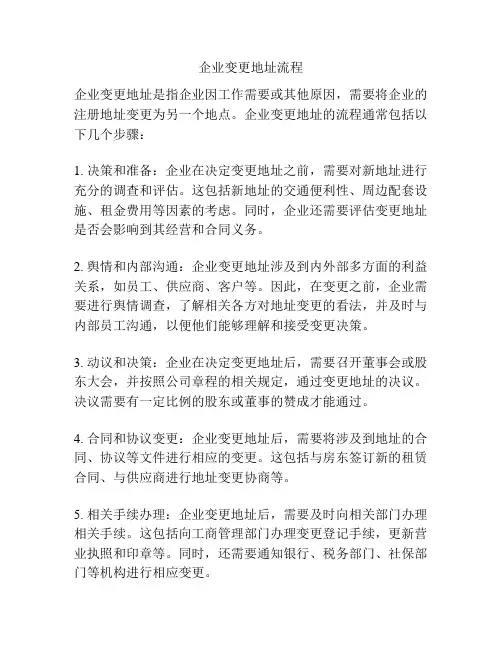 企业变更地址流程

企业变更地址是指企业因工作需要或其他原因，需要将企业的注册地址变更为另一个地点。企业变更地址的流程通常包括以下几个步骤：

1. 决策和准备：企业在决定变更地址之前，需要对新地址进行充分的调查和评估。这包括新地址的交通便利性、周边配套设施、租金费用等因素的考虑。同时，企业还需要评估变更地址是否会影响到其经营和合同义务。

2. 舆情和内部沟通：企业变更地址涉及到内外部多方面的利益关系，如员工、供应商、客户等。因此，在变更之前，企业需要进行舆情调查，了解相关各方对地址变更的看法，并及时与内部员工沟通，以便他们能够理解和接受变更决策。

3. 动议和决策：企业在决定变更地址后，需要召开董事会或股东大会，并按照公司章程的相关规定，通过变更地址的决议。决议需要有一定比例的股东或董事的赞成才能通过。

4. 合同和协议变更：企业变更地址后，需要将涉及到地址的合同、协议等文件进行相应的变更。这包括与房东签订新的租赁合同、与供应商进行地址变更协商等。

5. 相关手续办理：企业变更地址后，需要及时向相关部门办理相关手续。这包括向工商管理部门办理变更登记手续，更新营业执照和印章等。同时，还需要通知银行、税务部门、社保部门等机构进行相应变更。